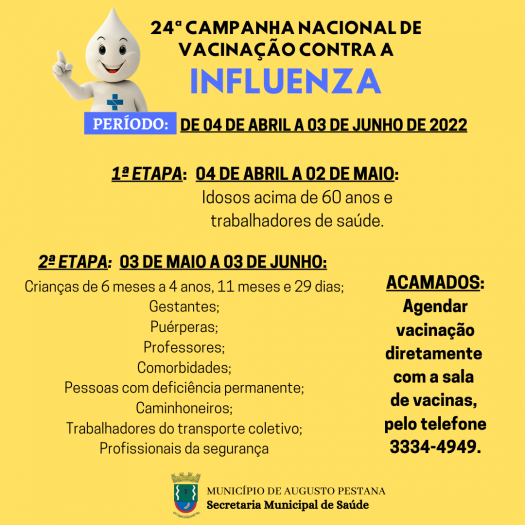 24ª CAMPANHA NACIONAL DE VACINAÇÃO CONTRA A

INFLUENZA

PERÍODO: DE 04 DE ABRIL A 03 DE JUNHO DE 2022

1ª ETAPA: 04 DE ABRIL A 02 DE MAIO:
Idosos acima de 60 anos e trabalhadores de saúde.

2ª ETAPA: 03 DE MAIO A 03 DE JUNHO:
Crianças de 6 meses a 4 anos, 11 meses e 29 dias;
Gestantes;
Puérperas;
Professores;
Comorbidades;
Pessoas com deficiência permanente;
Caminhoneiros;
Trabalhadores do transporte coletivo;
Profissionais da segurança

ACAMADOS:
Agendar vacinação diretamente com a sala de vacinas, pelo telefone 3334-4949.

MUNICÍPIO DE AUGUSTO PESTANA
Secretaria Municipal de Saúde